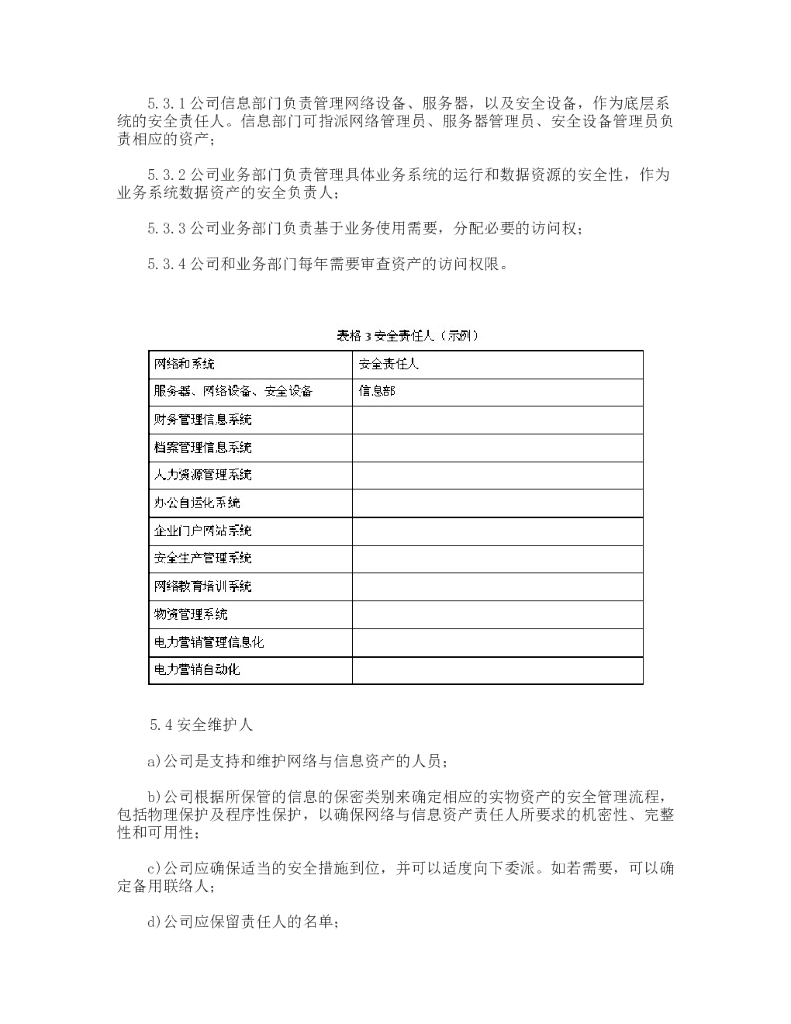 5.3.1 公司信息部门负责管理网络设备、服务器，以及安全设备，作为底层系统的安全责任人。信息部门可指派网络管理员、服务器管理员、安全设备管理员负责相应的资产；

5.3.2 公司业务部门负责管理具体业务系统的运行和数据资源的安全性，作为业务系统数据资产的安全负责人；

5.3.3 公司业务部门负责基于业务使用需要，分配必要的访问权；

5.3.4 公司和业务部门每年需要审查资产的访问权限。

表格 3 安全责任人（示例）

| 网络和系统 | 安全责任人 |
|---|---|
| 服务器、网络设备、安全设备 | 信息部 |
| 财务管理信息系统 | |
| 档案管理信息系统 | |
| 人力资源管理系统 | |
| 办公自动化系统 | |
| 企业门户网站系统 | |
| 安全生产管理系统 | |
| 网络教育培训系统 | |
| 物资管理系统 | |
| 电力营销管理信息化 | |
| 电力营销自动化 | |

5.4 安全维护人

a)公司是支持和维护网络与信息资产的人员；

b)公司根据所保管的信息的保密类别来确定相应的实物资产的安全管理流程，包括物理保护及程序性保护，以确保网络与信息资产责任人所要求的机密性、完整性和可用性；

c)公司应确保适当的安全措施到位，并可以适度向下委派。如若需要，可以确定备用联络人；

d)公司应保留责任人的名单；